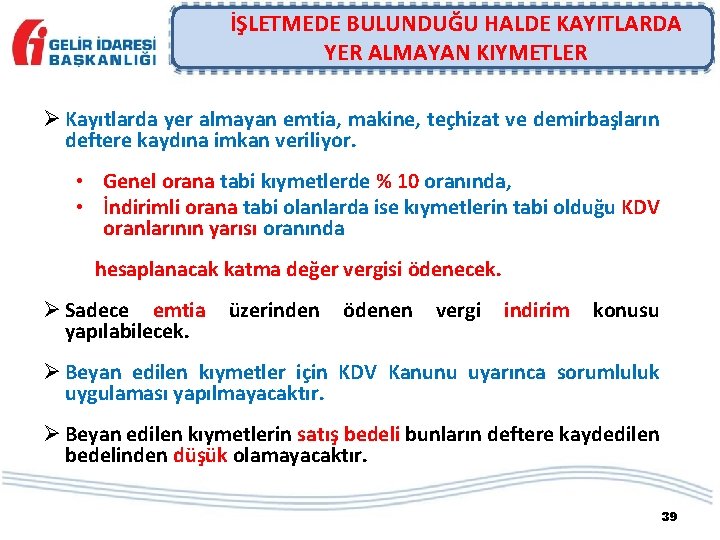 GELİR İDARESİ BAŞKANLIĞI

İŞLETMEDE BULUNDUĞU HALDE KAYITLARDA YER ALMAYAN KIYMETLER

➢ Kayıtlarda yer almayan emtia, makine, teçhizat ve demirbaşların deftere kaydına imkan veriliyor.

• Genel orana tabi kıymetlerde % 10 oranında,
• İndirimli orana tabi olanlarda ise kıymetlerin tabi olduğu KDV oranlarının yarısı oranında

hesaplanacak katma değer vergisi ödenecek.

➢ Sadece emtia üzerinden ödenen vergi indirim konusu yapılabilecek.

➢ Beyan edilen kıymetler için KDV Kanunu uyarınca sorumluluk uygulaması yapılmayacaktır.

➢ Beyan edilen kıymetlerin satış bedeli bunların deftere kaydedilen bedelinden düşük olamayacaktır.

39